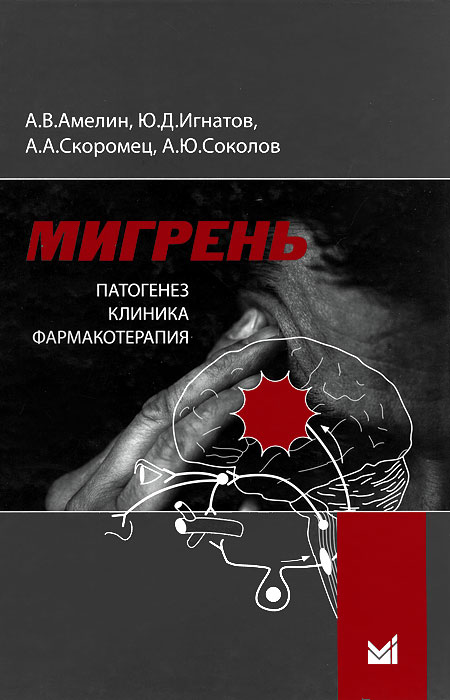 А.В.Амелин, Ю.Д.Игнатов,
А.А.Скоромец, А.Ю.Соколов

МИГРЕНЬ

ПАТОГЕНЕЗ
КЛИНИКА
ФАРМАКОТЕРАПИЯ